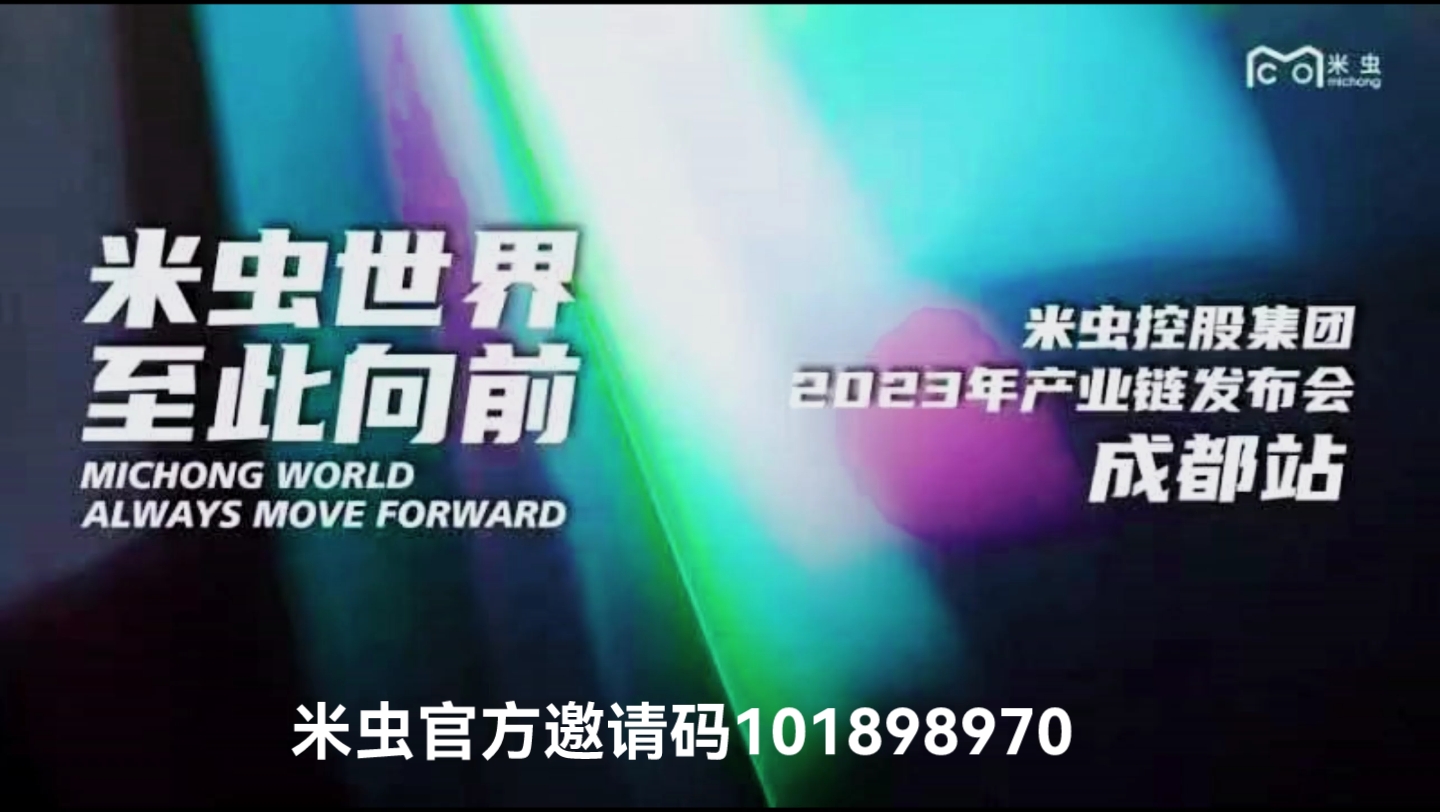 米虫
michong

米虫世界
至此向前
MICHONG WORLD
ALWAYS MOVE FORWARD

米虫控股集团
2023年产业链发布会
成都站

米虫官方邀请码101898970